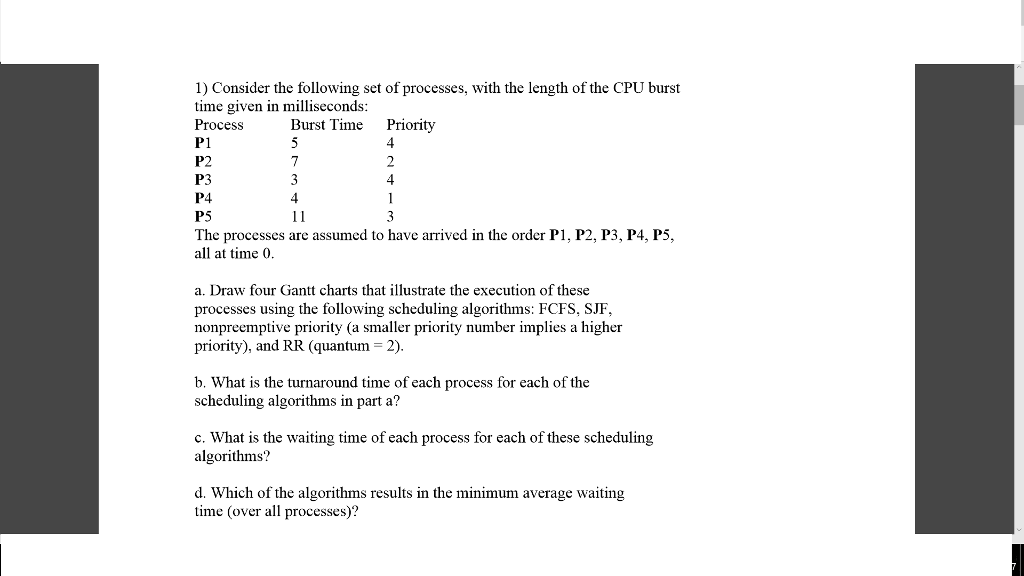 1) Consider the following set of processes, with the length of the CPU burst time given in milliseconds:

| Process | Burst Time | Priority |
|---|---|---|
| P1 | 5 | 4 |
| P2 | 7 | 2 |
| P3 | 3 | 4 |
| P4 | 4 | 1 |
| P5 | 11 | 3 |

The processes are assumed to have arrived in the order P1, P2, P3, P4, P5, all at time 0.

a. Draw four Gantt charts that illustrate the execution of these processes using the following scheduling algorithms: FCFS, SJF, nonpreemptive priority (a smaller priority number implies a higher priority), and RR (quantum = 2).

b. What is the turnaround time of each process for each of the scheduling algorithms in part a?

c. What is the waiting time of each process for each of these scheduling algorithms?

d. Which of the algorithms results in the minimum average waiting time (over all processes)?